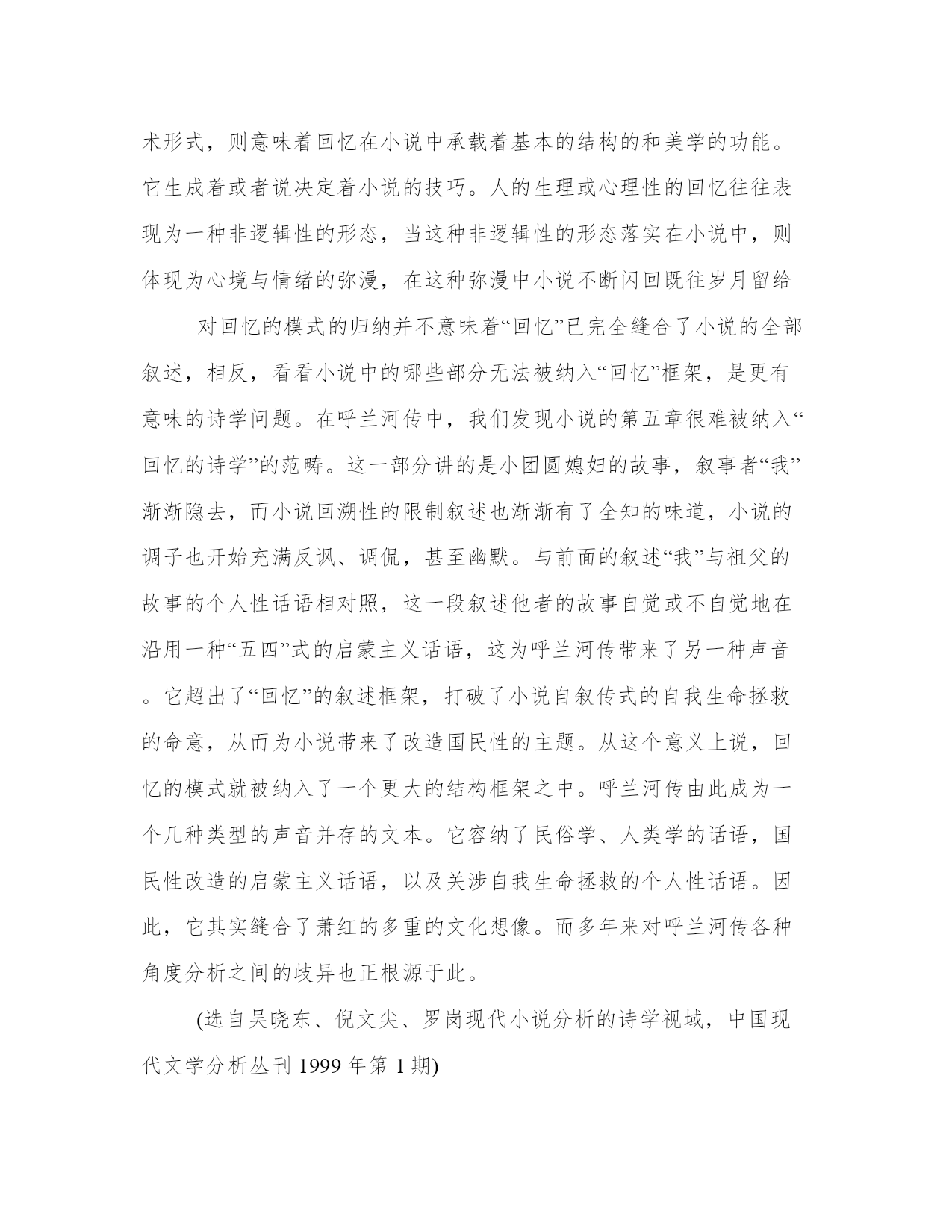 术形式，则意味着回忆在小说中承载着基本的结构的和美学的功能。它生成着或者说决定着小说的技巧。人的生理或心理性的回忆往往表现为一种非逻辑性的形态，当这种非逻辑性的形态落实在小说中，则体现为心境与情绪的弥漫，在这种弥漫中小说不断闪回既往岁月留给

对回忆的模式的归纳并不意味着“回忆”已完全缝合了小说的全部叙述，相反，看看小说中的哪些部分无法被纳入“回忆”框架，是更有意味的诗学问题。在呼兰河传中，我们发现小说的第五章很难被纳入“回忆的诗学”的范畴。这一部分讲的是小团圆媳妇的故事，叙事者“我”渐渐隐去，而小说回溯性的限制叙述也渐渐有了全知的味道，小说的调子也开始充满反讽、调侃，甚至幽默。与前面的叙述“我”与祖父的故事的个人性话语相对照，这一段叙述他者的故事自觉或不自觉地在沿用一种“五四”式的启蒙主义话语，这为呼兰河传带来了另一种声音。它超出了“回忆”的叙述框架，打破了小说自叙传式的自我生命拯救的命意，从而为小说带来了改造国民性的主题。从这个意义上说，回忆的模式就被纳入了一个更大的结构框架之中。呼兰河传由此成为一个几种类型的声音并存的文本。它容纳了民俗学、人类学的话语，国民性改造的启蒙主义话语，以及关涉自我生命拯救的个人性话语。因此，它其实缝合了萧红的多重的文化想像。而多年来对呼兰河传各种角度分析之间的歧异也正根源于此。

(选自吴晓东、倪文尖、罗岗现代小说分析的诗学视域，中国现代文学分析丛刊 1999 年第 1 期)